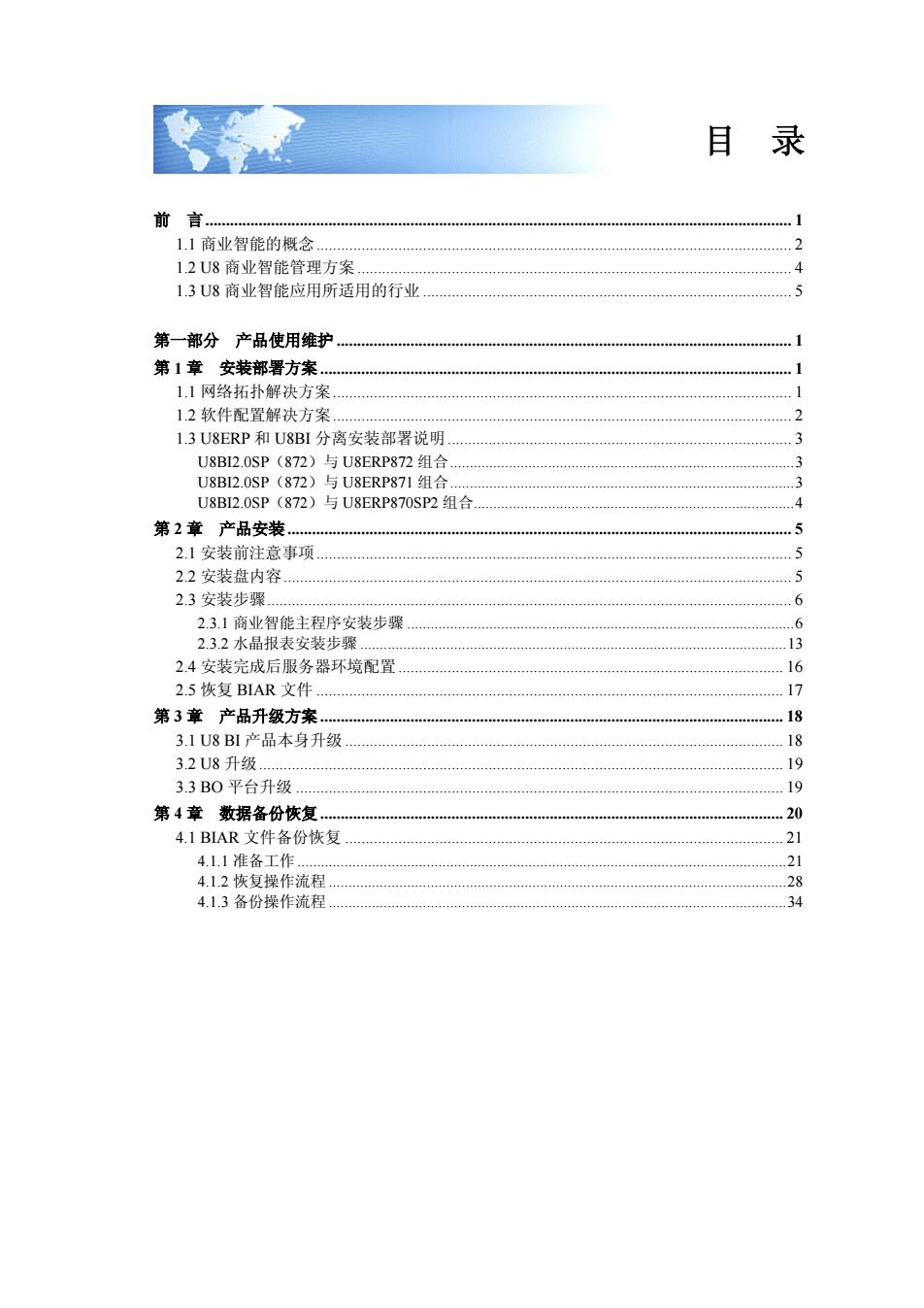 目 录

前 言 ........ 1
1.1 商业智能的概念 ........ 2
1.2 U8 商业智能管理方案 ........ 4
1.3 U8 商业智能应用所适用的行业 ........ 5

第一部分 产品使用维护 ........ 1
第 1 章 安装部署方案 ........ 1
1.1 网络拓扑解决方案 ........ 1
1.2 软件配置解决方案 ........ 2
1.3 U8ERP 和 U8BI 分离安装部署说明 ........ 3
U8BI2.0SP（872）与 U8ERP872 组合 ........ 3
U8BI2.0SP（872）与 U8ERP871 组合 ........ 3
U8BI2.0SP（872）与 U8ERP870SP2 组合 ........ 4
第 2 章 产品安装 ........ 5
2.1 安装前注意事项 ........ 5
2.2 安装盘内容 ........ 5
2.3 安装步骤 ........ 6
2.3.1 商业智能主程序安装步骤 ........ 6
2.3.2 水晶报表安装步骤 ........ 13
2.4 安装完成后服务器环境配置 ........ 16
2.5 恢复 BIAR 文件 ........ 17
第 3 章 产品升级方案 ........ 18
3.1 U8 BI 产品本身升级 ........ 18
3.2 U8 升级 ........ 19
3.3 BO 平台升级 ........ 19
第 4 章 数据备份恢复 ........ 20
4.1 BIAR 文件备份恢复 ........ 21
4.1.1 准备工作 ........ 21
4.1.2 恢复操作流程 ........ 28
4.1.3 备份操作流程 ........ 34